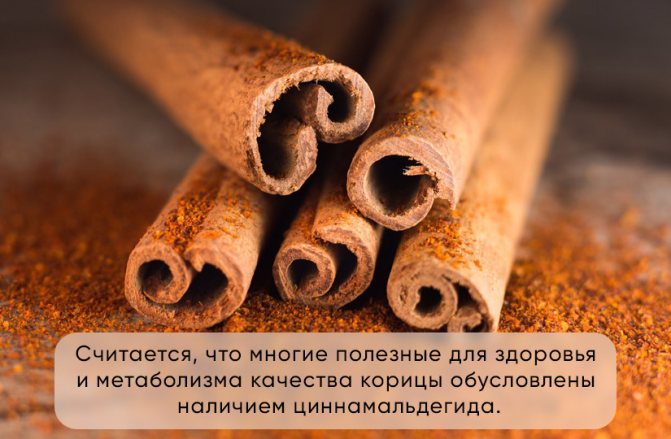 Считается, что многие полезные для здоровья и метаболизма качества корицы обусловлены наличием циннамальдегида.